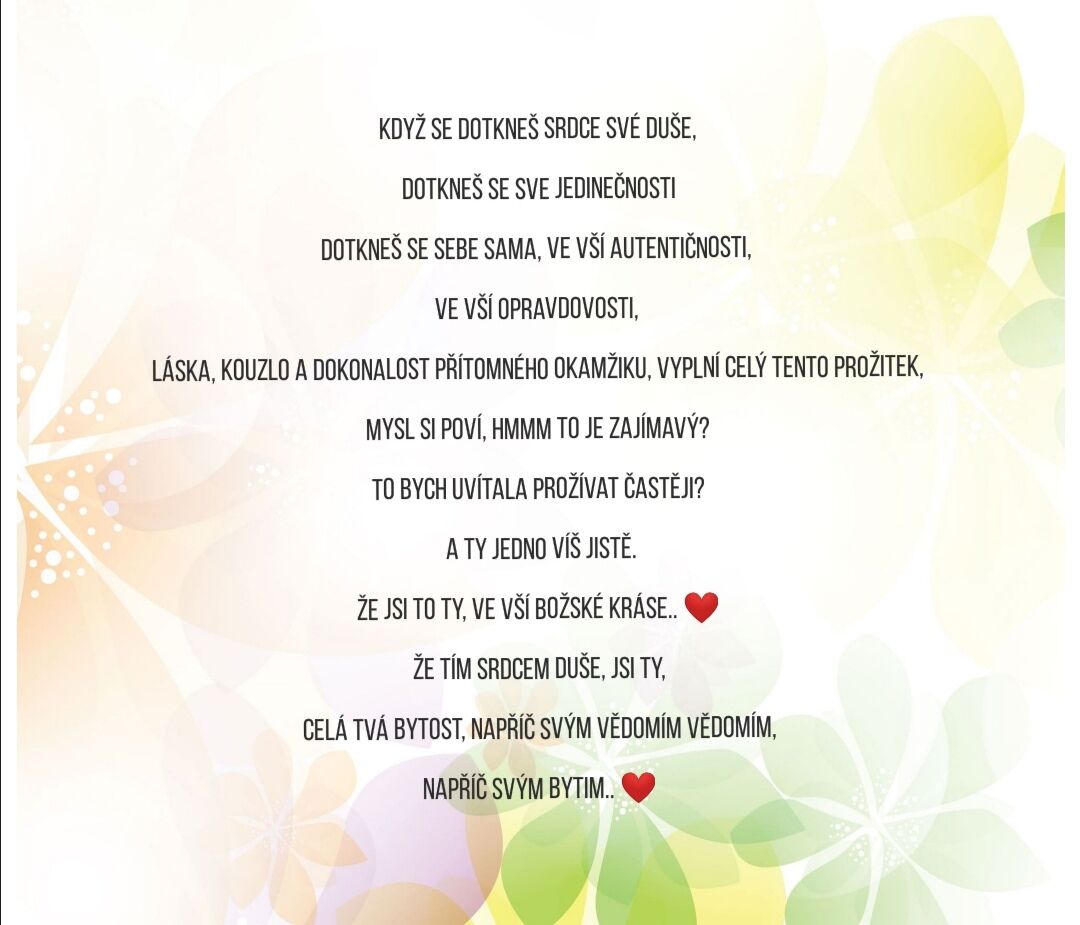 KDYŽ SE DOTKNEŠ SRDCE SVÉ DUŠE,

DOTKNEŠ SE SVE JEDINEČNOSTI

DOTKNEŠ SE SEBE SAMA, VE VŠÍ AUTENTIČNOSTI,

VE VŠÍ OPRAVDOVOSTI,

LÁSKA, KOUZLO A DOKONALOST PŘÍTOMNÉHO OKAMŽIKU, VYPLNÍ CELÝ TENTO PROŽITEK,

MYSL SI POVÍ, HMMM TO JE ZAJÍMAVÝ?

TO BYCH UVÍTALA PROŽÍVAT ČASTĚJI?

A TY JEDNO VÍŠ JISTĚ.

ŽE JSI TO TY, VE VŠÍ BOŽSKÉ KRÁSE.. ❤

ŽE TÍM SRDCEM DUŠE, JSI TY,

CELÁ TVÁ BYTOST, NAPŘÍČ SVÝM VĚDOMÍM VĚDOMÍM,

NAPŘÍČ SVÝM BYTIM.. ❤